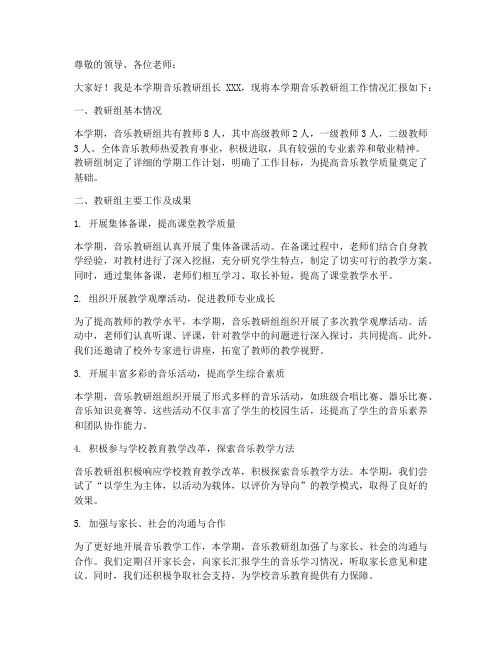 尊敬的领导、各位老师：

大家好！我是本学期音乐教研组长 XXX，现将本学期音乐教研组工作情况汇报如下：

一、教研组基本情况

本学期，音乐教研组共有教师 8 人，其中高级教师 2 人，一级教师 3 人，二级教师 3 人。全体音乐教师热爱教育事业，积极进取，具有较强的专业素养和敬业精神。教研组制定了详细的学期工作计划，明确了工作目标，为提高音乐教学质量奠定了基础。

二、教研组主要工作及成果

1. 开展集体备课，提高课堂教学质量

本学期，音乐教研组认真开展了集体备课活动。在备课过程中，老师们结合自身教学经验，对教材进行了深入挖掘，充分研究学生特点，制定了切实可行的教学方案。同时，通过集体备课，老师们相互学习、取长补短，提高了课堂教学水平。

2. 组织开展教学观摩活动，促进教师专业成长

为了提高教师的教学水平，本学期，音乐教研组组织开展了多次教学观摩活动。活动中，老师们认真听课、评课，针对教学中的问题进行深入探讨，共同提高。此外，我们还邀请了校外专家进行讲座，拓宽了教师的教学视野。

3. 开展丰富多彩的音乐活动，提高学生综合素质

本学期，音乐教研组组织开展了形式多样的音乐活动，如班级合唱比赛、器乐比赛、音乐知识竞赛等。这些活动不仅丰富了学生的校园生活，还提高了学生的音乐素养和团队协作能力。

4. 积极参与学校教育教学改革，探索音乐教学方法

音乐教研组积极响应学校教育教学改革，积极探索音乐教学方法。本学期，我们尝试了“以学生为主体，以活动为载体，以评价为导向”的教学模式，取得了良好的效果。

5. 加强与家长、社会的沟通与合作

为了更好地开展音乐教学工作，本学期，音乐教研组加强了与家长、社会的沟通与合作。我们定期召开家长会，向家长汇报学生的音乐学习情况，听取家长意见和建议。同时，我们还积极争取社会支持，为学校音乐教育提供有力保障。